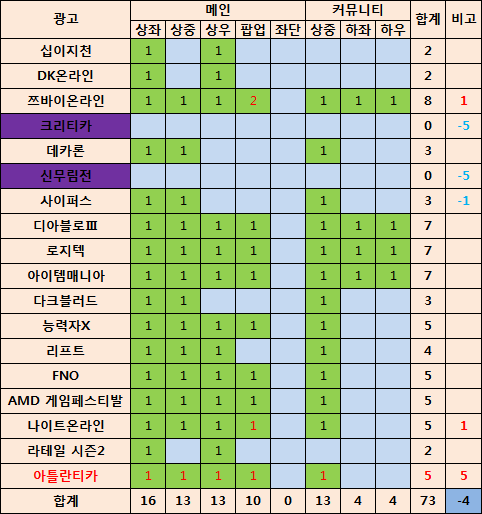 | 광고 | 메인 | | | | | 커뮤니티 | | | 합계 | 비고 |
|---|---|---|---|---|---|---|---|---|---|---|
| | 상좌 | 상중 | 상우 | 팝업 | 좌단 | 상중 | 하좌 | 하우 | | |
| 십이지천 | 1 | | 1 | | | | | | 2 | |
| DK온라인 | 1 | | 1 | | | | | | 2 | |
| 쯔바이온라인 | 1 | 1 | 1 | 2 | | 1 | 1 | 1 | 8 | 1 |
| 크리티카 | | | | | | | | | 0 | -5 |
| 데카론 | 1 | 1 | | | | 1 | | | 3 | |
| 신무림전 | | | | | | | | | 0 | -5 |
| 사이퍼스 | 1 | 1 | | | | 1 | | | 3 | -1 |
| 디아블로Ⅲ | 1 | 1 | 1 | 1 | | 1 | 1 | 1 | 7 | |
| 로지텍 | 1 | 1 | 1 | 1 | | 1 | 1 | 1 | 7 | |
| 아이템매니아 | 1 | 1 | 1 | 1 | | 1 | 1 | 1 | 7 | |
| 다크블러드 | 1 | 1 | | | | 1 | | | 3 | |
| 능력자X | 1 | 1 | 1 | 1 | | 1 | | | 5 | |
| 리프트 | 1 | 1 | 1 | | | 1 | | | 4 | |
| FNO | 1 | 1 | 1 | 1 | | 1 | | | 5 | |
| AMD 게임페스티발 | 1 | 1 | 1 | 1 | | 1 | | | 5 | |
| 나이트온라인 | 1 | 1 | 1 | 1 | | 1 | | | 5 | 1 |
| 라테일 시즌2 | 1 | | 1 | | | | | | 2 | |
| 아틀란티카 | 1 | 1 | 1 | 1 | | 1 | | | 5 | 5 |
| 합계 | 16 | 13 | 13 | 10 | 0 | 13 | 4 | 4 | 73 | -4 |